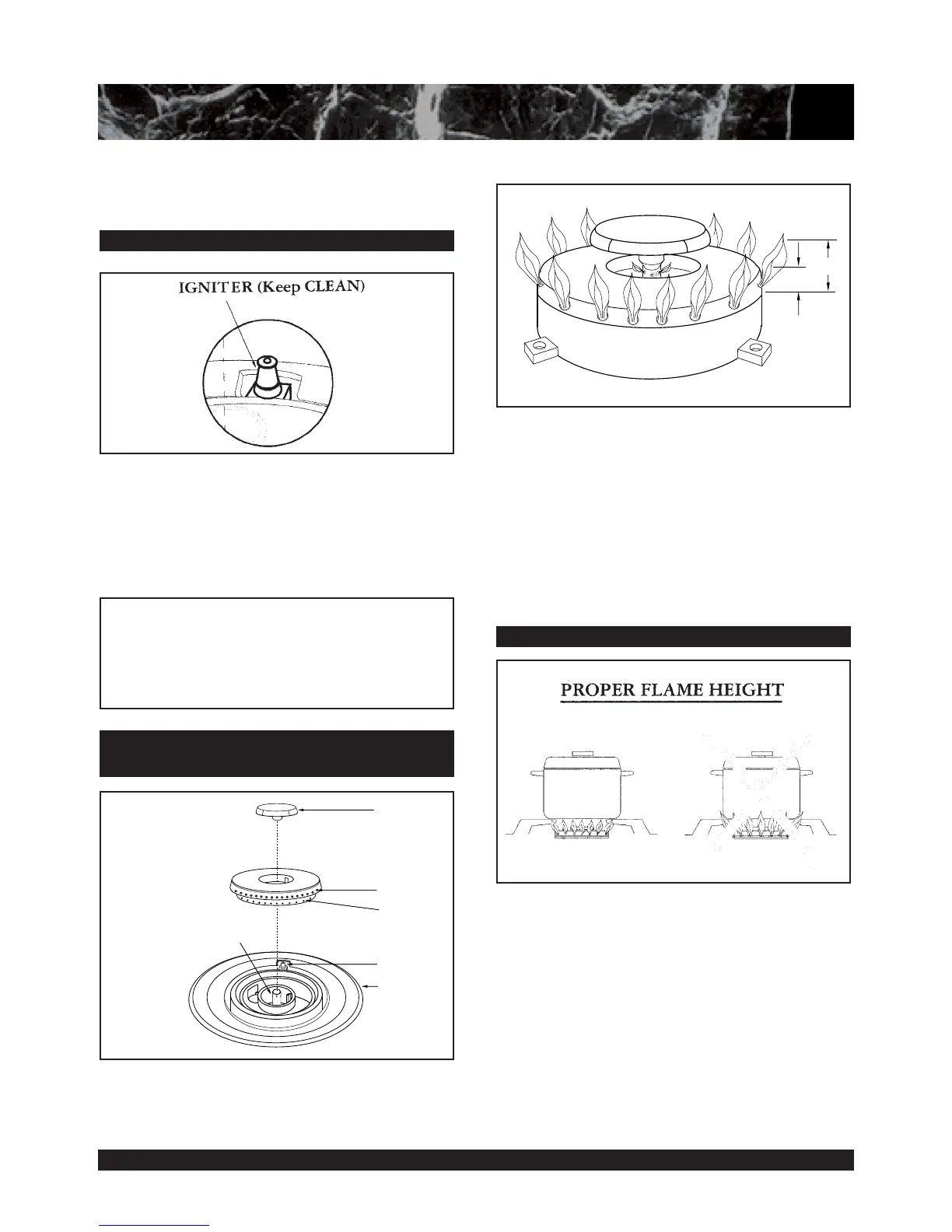 IGNITER (Keep CLEAN)

PROPER FLAME HEIGHT